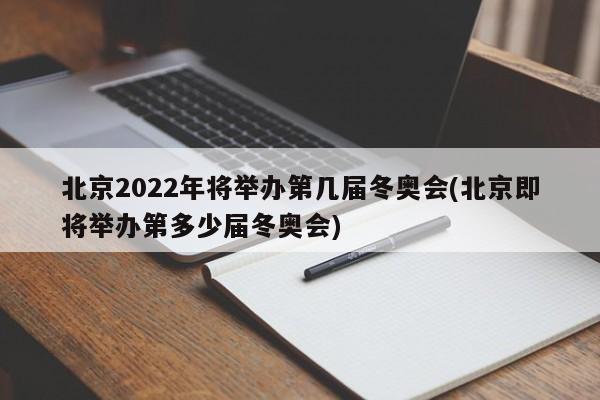 北京2022年将举办第几届冬奥会(北京即将举办第多少届冬奥会)